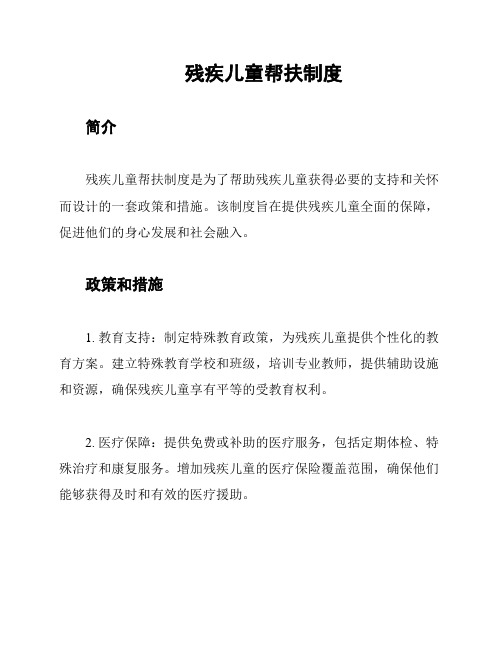 残疾儿童帮扶制度

简介

残疾儿童帮扶制度是为了帮助残疾儿童获得必要的支持和关怀而设计的一套政策和措施。该制度旨在提供残疾儿童全面的保障，促进他们的身心发展和社会融入。

政策和措施

1. 教育支持：制定特殊教育政策，为残疾儿童提供个性化的教育方案。建立特殊教育学校和班级，培训专业教师，提供辅助设施和资源，确保残疾儿童享有平等的受教育权利。

2. 医疗保障：提供免费或补助的医疗服务，包括定期体检、特殊治疗和康复服务。增加残疾儿童的医疗保险覆盖范围，确保他们能够获得及时和有效的医疗援助。